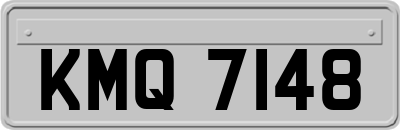 KMQ 7148